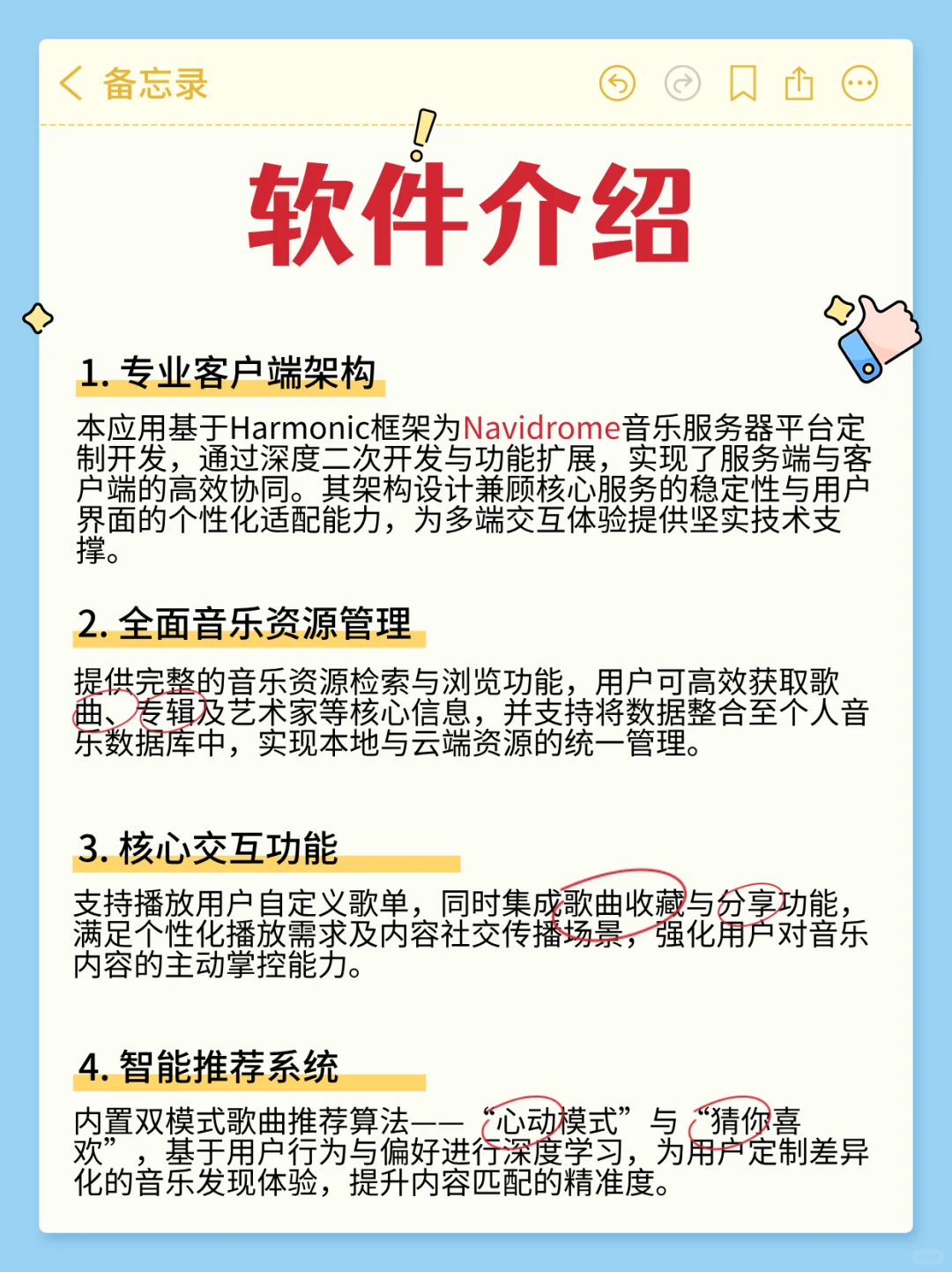 备忘录

软件介绍

1. 专业客户端架构

本应用基于Harmonic框架为Navidrome音乐服务器平台定制开发，通过深度二次开发与功能扩展，实现了服务端与客户端的高效协同。其架构设计兼顾核心服务的稳定性与用户界面的个性化适配能力，为多端交互体验提供坚实技术支撑。

2. 全面音乐资源管理

提供完整的音乐资源检索与浏览功能，用户可高效获取歌曲、专辑及艺术家等核心信息，并支持将数据整合至个人音乐数据库中，实现本地与云端资源的统一管理。

3. 核心交互功能

支持播放用户自定义歌单，同时集成歌曲收藏与分享功能，满足个性化播放需求及内容社交传播场景，强化用户对音乐内容的主动掌控能力。

4. 智能推荐系统

内置双模式歌曲推荐算法——“心动模式”与“猜你喜欢”，基于用户行为与偏好进行深度学习，为用户定制差异化的音乐发现体验，提升内容匹配的精准度。